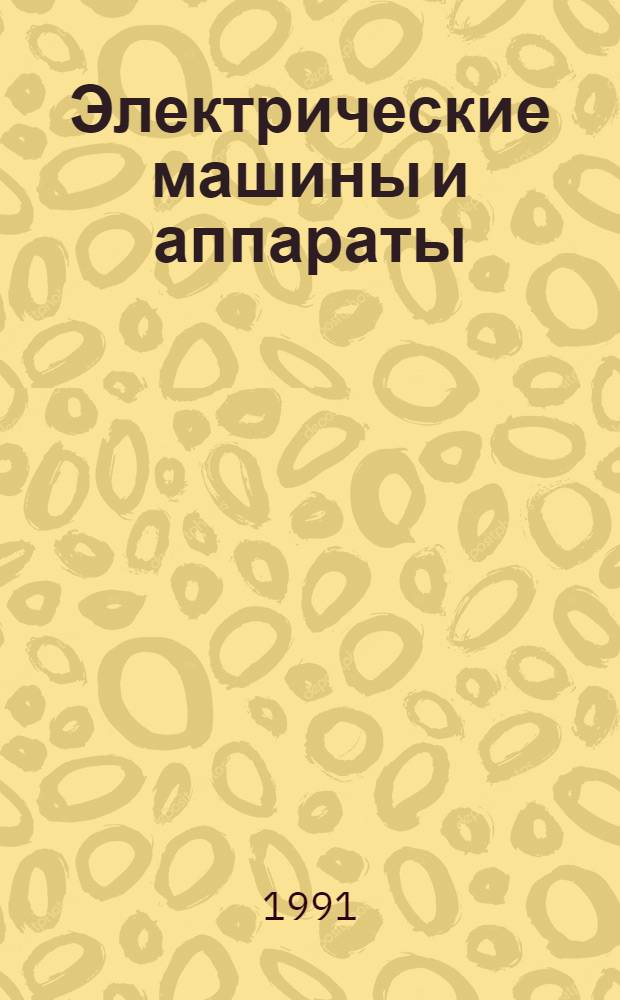 Электрические машины и аппараты

1991